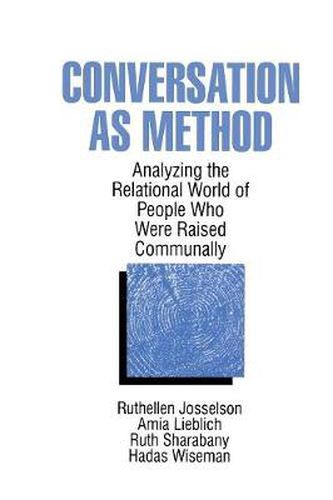 CONVERSATION AS METHOD

Analyzing the Relational World of People Who Were Raised Communally

Ruthellen Josselson
Amia Lieblich
Ruth Sharabany
Hadas Wiseman